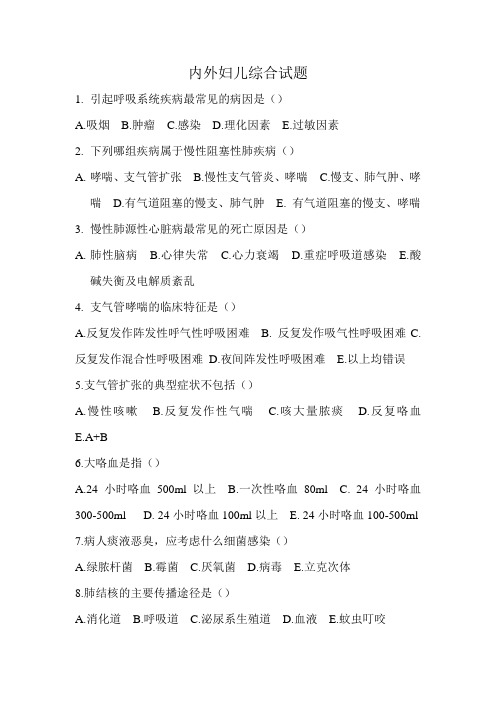 内外妇儿综合试题

1. 引起呼吸系统疾病最常见的病因是（）

A.吸烟 B.肿瘤 C.感染 D.理化因素 E.过敏因素

2. 下列哪组疾病属于慢性阻塞性肺疾病（）

A. 哮喘、支气管扩张 B.慢性支气管炎、哮喘 C.慢支、肺气肿、哮喘 D.有气道阻塞的慢支、肺气肿 E. 有气道阻塞的慢支、哮喘

3. 慢性肺源性心脏病最常见的死亡原因是（）

A. 肺性脑病 B.心律失常 C.心力衰竭 D.重症呼吸道感染 E.酸碱失衡及电解质紊乱

4. 支气管哮喘的临床特征是（）

A.反复发作阵发性呼气性呼吸困难 B. 反复发作吸气性呼吸困难 C.反复发作混合性呼吸困难 D.夜间阵发性呼吸困难 E.以上均错误

5.支气管扩张的典型症状不包括（）

A.慢性咳嗽 B.反复发作性气喘 C.咳大量脓痰 D.反复咯血 E.A+B

6.大咯血是指（）

A.24 小时咯血 500ml 以上 B.一次性咯血 80ml C. 24 小时咯血 300-500ml D. 24 小时咯血 100ml 以上 E. 24 小时咯血 100-500ml

7.病人痰液恶臭，应考虑什么细菌感染（）

A.绿脓杆菌 B.霉菌 C.厌氧菌 D.病毒 E.立克次体

8.肺结核的主要传播途径是（）

A.消化道 B.呼吸道 C.泌尿系生殖道 D.血液 E.蚊虫叮咬